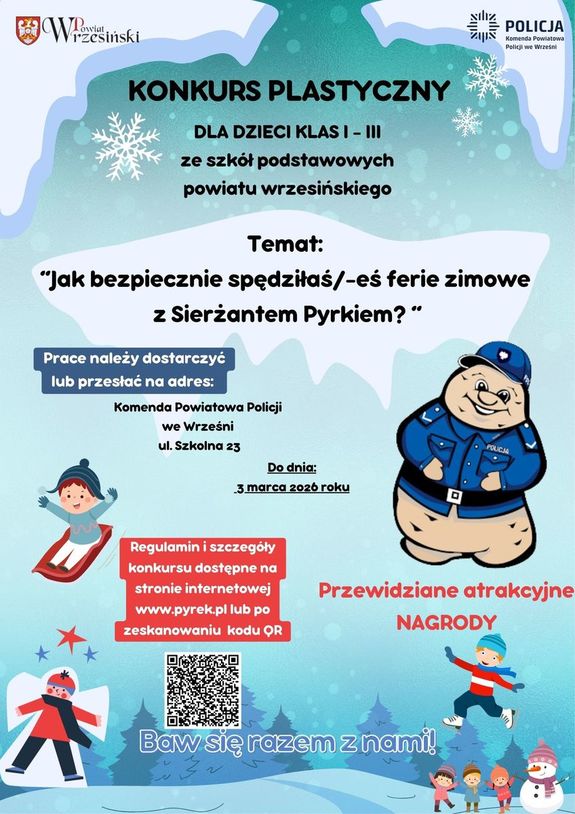 Powiat Wrzesiński

POLICJA
Komenda Powiatowa
Policji we Wrześni

KONKURS PLASTYCZNY

DLA DZIECI KLAS I - III
ze szkół podstawowych
powiatu wrzesińskiego

Temat:
"Jak bezpiecznie spędziłaś/-eś ferie zimowe z Sierżantem Pyrkiem? "

Prace należy dostarczyć lub przesłać na adres:

Komenda Powiatowa Policji
we Wrześni
ul. Szkolna 23

Do dnia:
3 marca 2026 roku

POLICJA

Regulamin i szczegóły konkursu dostępne na stronie internetowej www.pyrek.pl lub po zeskanowaniu kodu QR

Przewidziane atrakcyjne
NAGRODY

Baw się razem z nami!